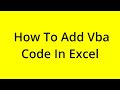 How To Add Vba Code In Excel